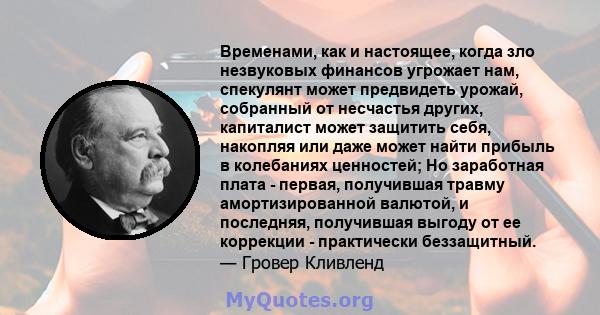 Временами, как и настоящее, когда зло незвуковых финансов угрожает нам, спекулянт может предвидеть урожай, собранный от несчастья других, капиталист может защитить себя, накопляя или даже может найти прибыль в колебаниях ценностей; Но заработная плата - первая, получившая травму амортизированной валютой, и последняя, получившая выгоду от ее коррекции - практически беззащитный.
— Гровер Кливленд

MyQuotes.org